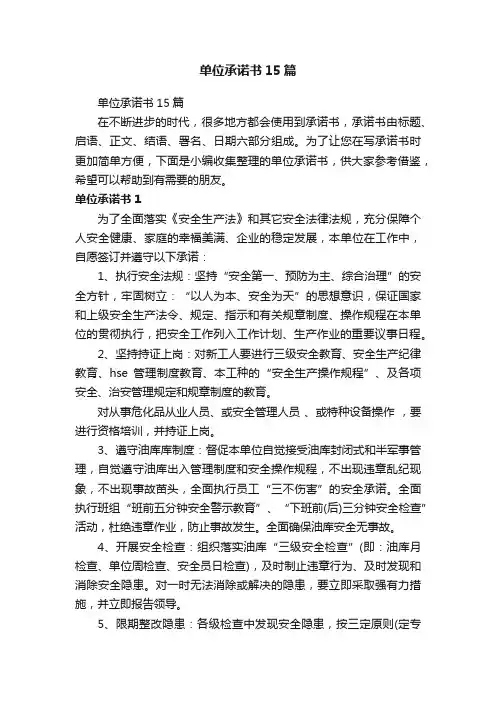 单位承诺书15篇

单位承诺书15篇

在不断进步的时代，很多地方都会使用到承诺书，承诺书由标题、启语、正文、结语、署名、日期六部分组成。为了让您在写承诺书时更加简单方便，下面是小编收集整理的单位承诺书，供大家参考借鉴，希望可以帮助到有需要的朋友。

单位承诺书1

为了全面落实《安全生产法》和其它安全法律法规，充分保障个人安全健康、家庭的幸福美满、企业的稳定发展，本单位在工作中，自愿签订并遵守以下承诺：

1、执行安全法规：坚持“安全第一、预防为主、综合治理”的安全方针，牢固树立：“以人为本、安全为天”的思想意识，保证国家和上级安全生产法令、规定、指示和有关规章制度、操作规程在本单位的贯彻执行，把安全工作列入工作计划、生产作业的重要议事日程。

2、坚持持证上岗：对新工人要进行三级安全教育、安全生产纪律教育、hse 管理制度教育、本工种的“安全生产操作规程”、及各项安全、治安管理规定和规章制度的教育。

对从事危化品从业人员、或安全管理人员 、或特种设备操作 ，要进行资格培训，并持证上岗。

3、遵守油库库制度：督促本单位自觉接受油库封闭式和半军事管理，自觉遵守油库出入管理制度和安全操作规程，不出现违章乱纪现象，不出现事故苗头，全面执行员工“三不伤害”的安全承诺。全面执行班组“班前五分钟安全警示教育”、“下班前(后)三分钟安全检查”活动，杜绝违章作业，防止事故发生。全面确保油库安全无事故。

4、开展安全检查：组织落实油库“三级安全检查”(即：油库月检查、单位周检查、安全员日检查)，及时制止违章行为、及时发现和消除安全隐患。对一时无法消除或解决的隐患，要立即采取强有力措施，并立即报告领导。

5、限期整改隐患：各级检查中发现安全隐患，按三定原则(定专